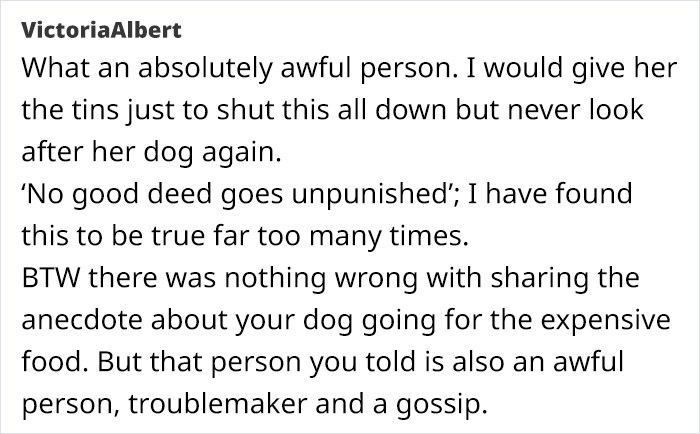 VictoriaAlbert

What an absolutely awful person. I would give her the tins just to shut this all down but never look after her dog again.
‘No good deed goes unpunished’; I have found this to be true far too many times.
BTW there was nothing wrong with sharing the anecdote about your dog going for the expensive food. But that person you told is also an awful person, troublemaker and a gossip.